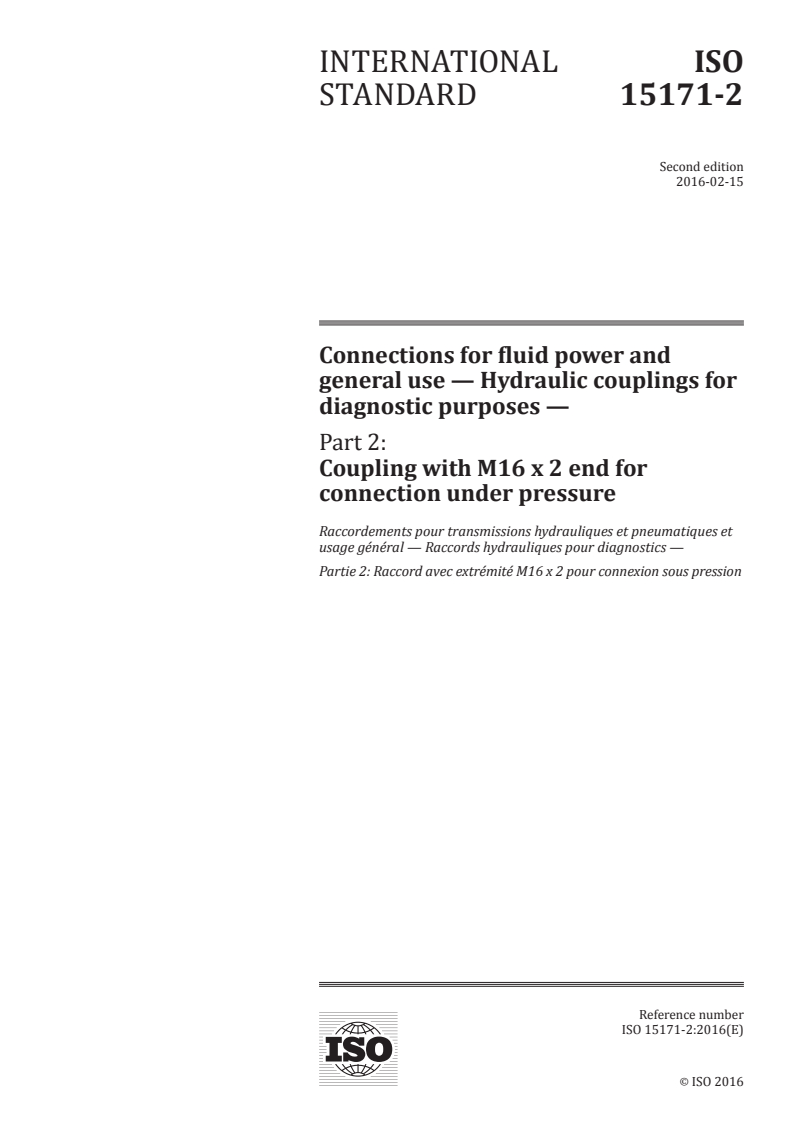 INTERNATIONAL STANDARD

ISO 15171-2

Second edition
2016-02-15

Connections for fluid power and general use — Hydraulic couplings for diagnostic purposes —

Part 2:
Coupling with M16 x 2 end for connection under pressure

Raccordements pour transmissions hydrauliques et pneumatiques et usage général — Raccords hydrauliques pour diagnostics —

Partie 2: Raccord avec extrémité M16 x 2 pour connexion sous pression

ISO

Reference number
ISO 15171-2:2016(E)

© ISO 2016